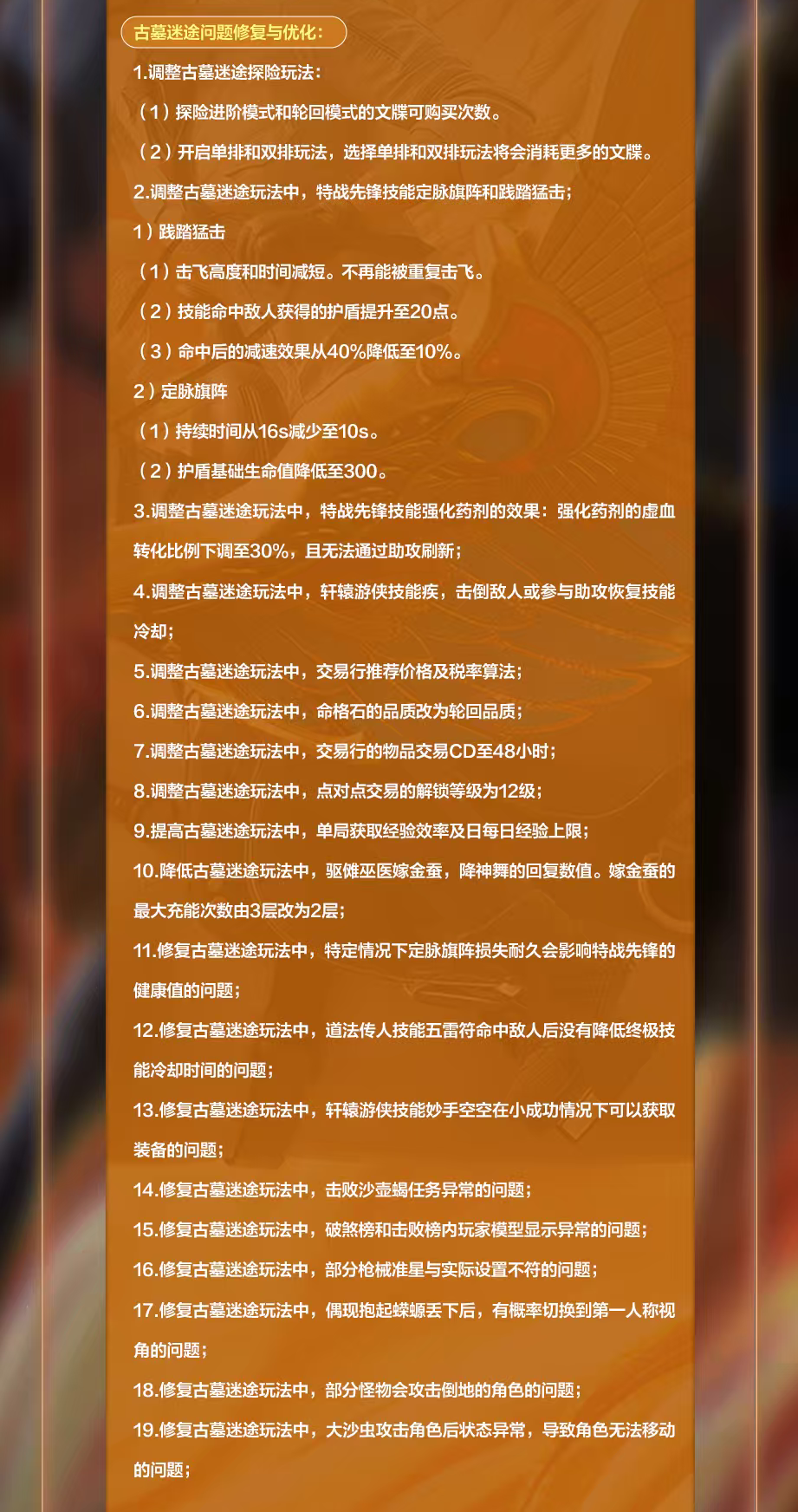 古墓迷途问题修复与优化：

1.调整古墓迷途探险玩法：

（1）探险进阶模式和轮回模式的文牒可购买次数。

（2）开启单排和双排玩法，选择单排和双排玩法将会消耗更多的文牒。

2.调整古墓迷途玩法中，特战先锋技能定脉旗阵和践踏猛击；

1）践踏猛击

（1）击飞高度和时间减短。不再能被重复击飞。

（2）技能命中敌人获得的护盾提升至20点。

（3）命中后的减速效果从40%降低至10%。

2）定脉旗阵

（1）持续时间从16s减少至10s。

（2）护盾基础生命值降低至300。

3.调整古墓迷途玩法中，特战先锋技能强化药剂的效果：强化药剂的虚血转化比例下调至30%，且无法通过助攻刷新；

4.调整古墓迷途玩法中，轩辕游侠技能疾，击倒敌人或参与助攻恢复技能冷却；

5.调整古墓迷途玩法中，交易行推荐价格及税率算法；

6.调整古墓迷途玩法中，命格石的品质改为轮回品质；

7.调整古墓迷途玩法中，交易行的物品交易CD至48小时；

8.调整古墓迷途玩法中，点对点交易的解锁等级为12级；

9.提高古墓迷途玩法中，单局获取经验效率及日每日经验上限；

10.降低古墓迷途玩法中，驱傩巫医嫁金蚕，降神舞的回复数值。嫁金蚕的最大充能次数由3层改为2层；

11.修复古墓迷途玩法中，特定情况下定脉旗阵损失耐久会影响特战先锋的健康值的问题；

12.修复古墓迷途玩法中，道法传人技能五雷符命中敌人后没有降低终极技能冷却时间的问题；

13.修复古墓迷途玩法中，轩辕游侠技能妙手空空在小成功情况下可以获取装备的问题；

14.修复古墓迷途玩法中，击败沙壶蝎任务异常的问题；

15.修复古墓迷途玩法中，破煞榜和击败榜内玩家模型显示异常的问题；

16.修复古墓迷途玩法中，部分枪械准星与实际设置不符的问题；

17.修复古墓迷途玩法中，偶现抱起蝾螈丢下后，有概率切换到第一人称视角的问题；

18.修复古墓迷途玩法中，部分怪物会攻击倒地的角色的问题；

19.修复古墓迷途玩法中，大沙虫攻击角色后状态异常，导致角色无法移动的问题；